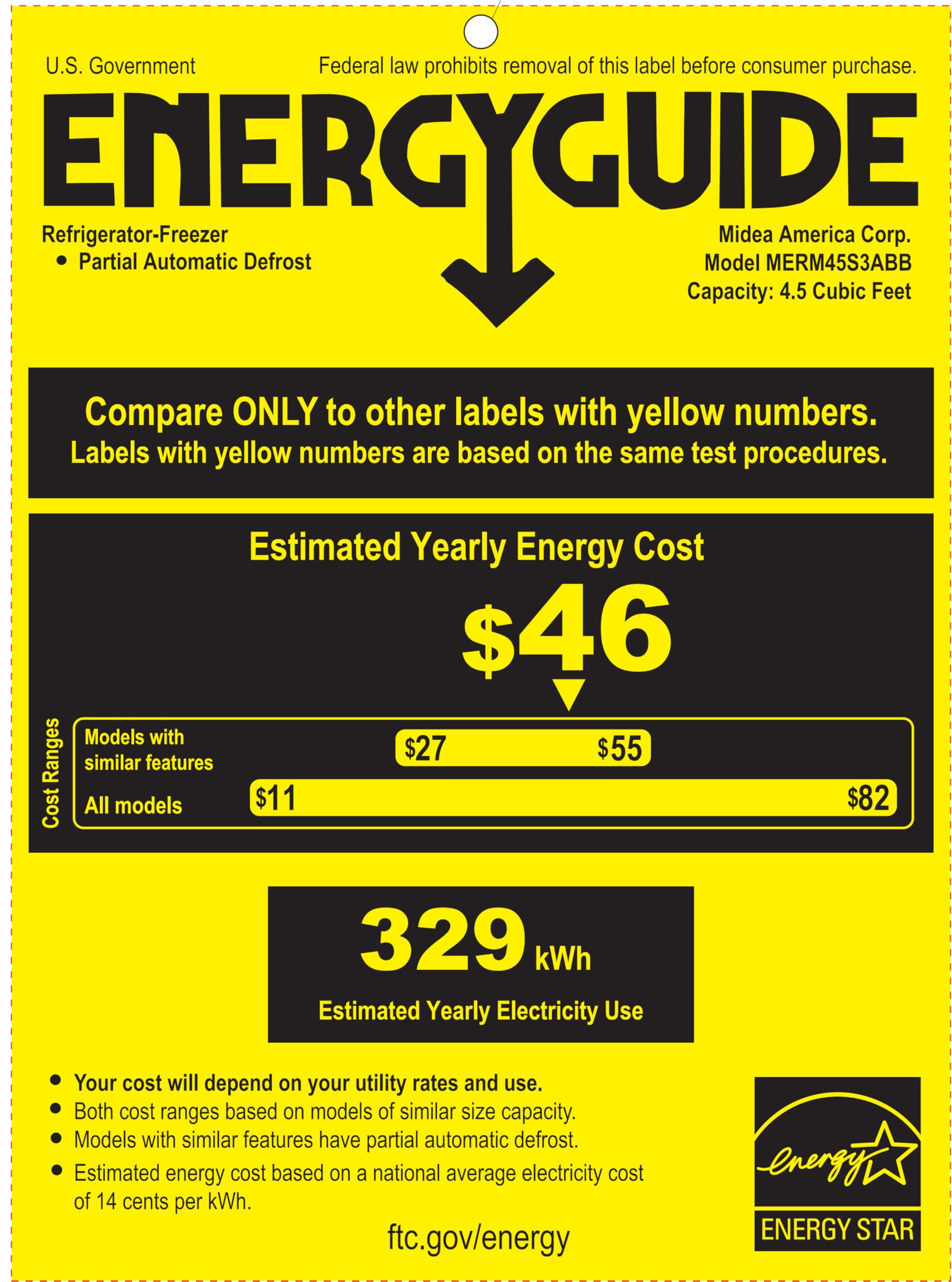 U.S. Government

Federal law prohibits removal of this label before consumer purchase.

ENERGYGUIDE

Refrigerator-Freezer
• Partial Automatic Defrost

Midea America Corp.
Model MERM45S3ABB
Capacity: 4.5 Cubic Feet

Compare ONLY to other labels with yellow numbers.
Labels with yellow numbers are based on the same test procedures.

Estimated Yearly Energy Cost

$46

Cost Ranges

Models with similar features

$27 $55

All models

$11 $82

329 kWh

Estimated Yearly Electricity Use

• Your cost will depend on your utility rates and use.
• Both cost ranges based on models of similar size capacity.
• Models with similar features have partial automatic defrost.
• Estimated energy cost based on a national average electricity cost of 14 cents per kWh.

ftc.gov/energy

energy

ENERGY STAR